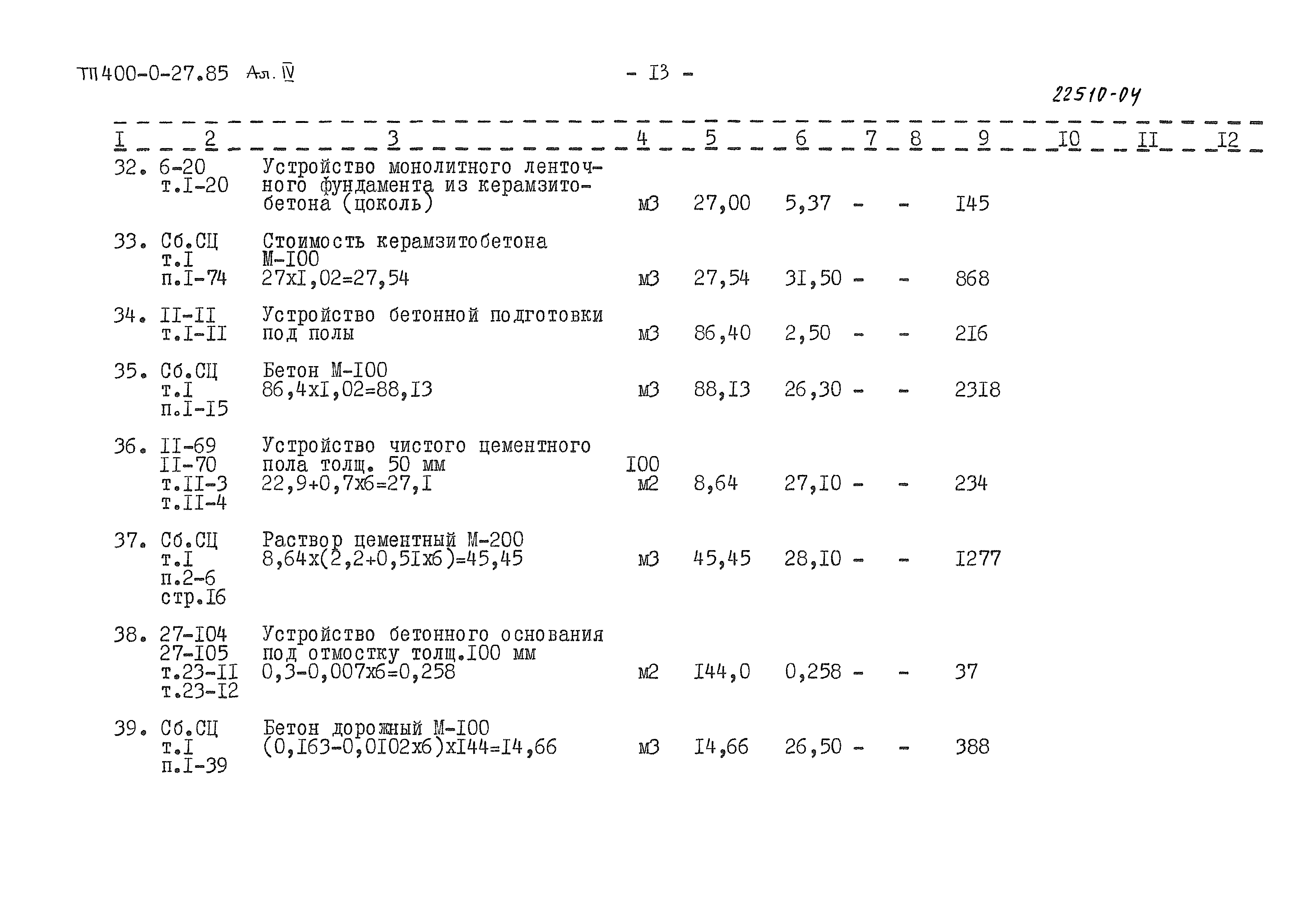 ТП400-0-27.85 Ал. IV

- I3 -

22510-04

| I | 2 | 3 | 4 | 5 | 6 | 7 | 8 | 9 | I0 | II | I2 |
|---|---|---|---|---|---|---|---|---|---|---|---|
| 32. | 6-20 т.I-20 | Устройство монолитного ленточного фундамента из керамзитобетона (цоколь) | м3 | 27,00 | 5,37 | - | - | I45 | | | |
| 33. | Сб.СЦ т.I п.I-74 | Стоимость керамзитобетона М-I00 27хI,02=27,54 | м3 | 27,54 | 3I,50 | - | - | 868 | | | |
| 34. | II-II т.I-II | Устройство бетонной подготовки под полы | м3 | 86,40 | 2,50 | - | - | 2I6 | | | |
| 35. | Сб.СЦ т.I п.I-I5 | Бетон М-I00 86,4хI,02=88,I3 | м3 | 88,I3 | 26,30 | - | - | 23I8 | | | |
| 36. | II-69 II-70 т.II-3 т.II-4 | Устройство чистого цементного пола толщ. 50 мм 22,9+0,7х6=27,I | I00 м2 | 8,64 | 27,I0 | - | - | 234 | | | |
| 37. | Сб.СЦ т.I п.2-6 стр.I6 | Раствор цементный М-200 8,64х(2,2+0,5Iх6)=45,45 | м3 | 45,45 | 28,I0 | - | - | I277 | | | |
| 38. | 27-I04 27-I05 т.23-II т.23-I2 | Устройство бетонного основания под отмостку толщ.I00 мм 0,3-0,007х6=0,258 | м2 | I44,0 | 0,258 | - | - | 37 | | | |
| 39. | Сб.СЦ т.I п.I-39 | Бетон дорожный М-I00 (0,I63-0,0I02х6)хI44=I4,66 | м3 | I4,66 | 26,50 | - | - | 388 | | | |